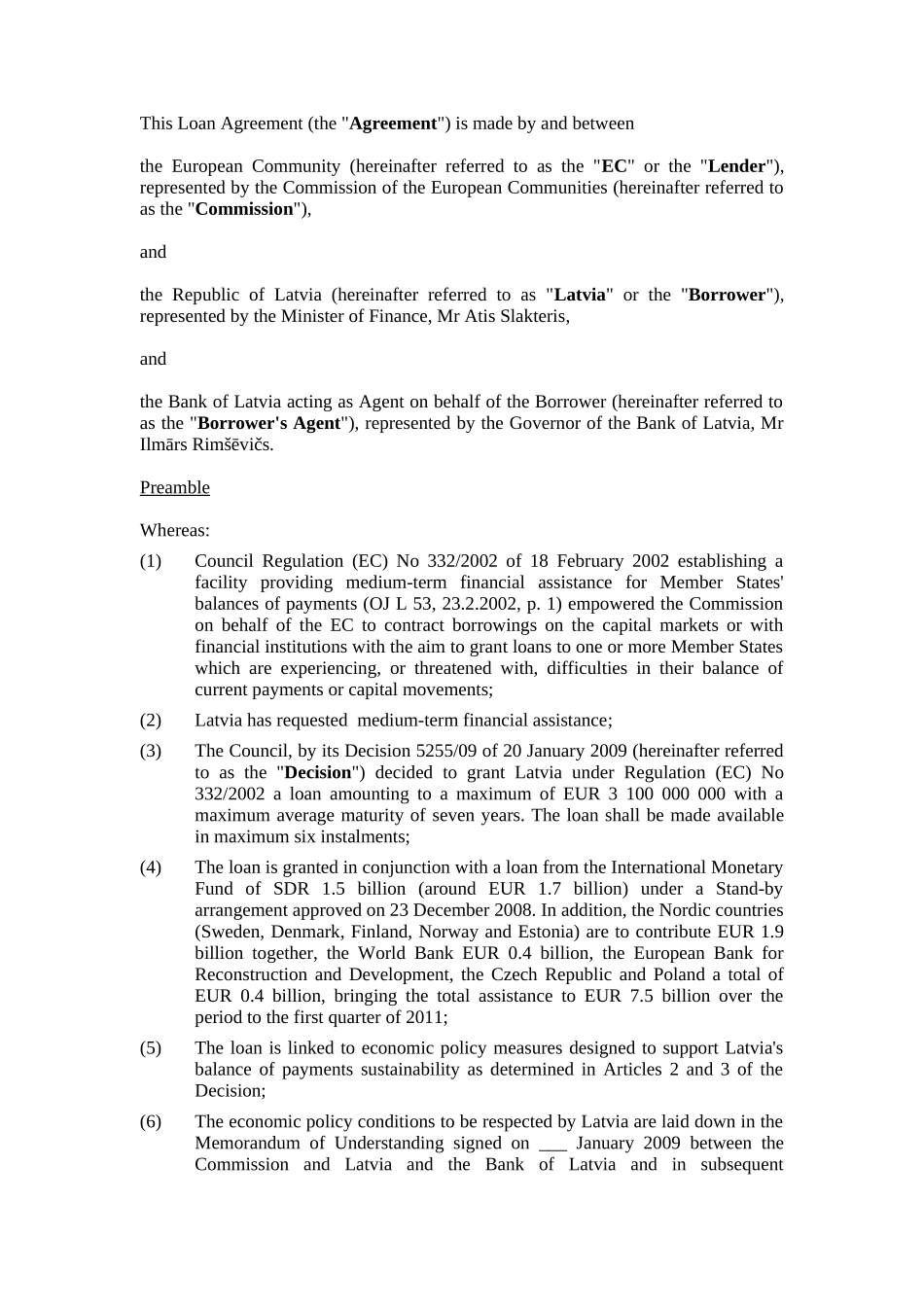 This Loan Agreement (the "Agreement") is made by and between

the European Community (hereinafter referred to as the "EC" or the "Lender"), represented by the Commission of the European Communities (hereinafter referred to as the "Commission"),

and

the Republic of Latvia (hereinafter referred to as "Latvia" or the "Borrower"), represented by the Minister of Finance, Mr Atis Slakteris,

and

the Bank of Latvia acting as Agent on behalf of the Borrower (hereinafter referred to as the "Borrower's Agent"), represented by the Governor of the Bank of Latvia, Mr Ilmārs Rimšēvičs.

Preamble

Whereas:

(1) Council Regulation (EC) No 332/2002 of 18 February 2002 establishing a facility providing medium-term financial assistance for Member States' balances of payments (OJ L 53, 23.2.2002, p. 1) empowered the Commission on behalf of the EC to contract borrowings on the capital markets or with financial institutions with the aim to grant loans to one or more Member States which are experiencing, or threatened with, difficulties in their balance of current payments or capital movements;

(2) Latvia has requested medium-term financial assistance;

(3) The Council, by its Decision 5255/09 of 20 January 2009 (hereinafter referred to as the "Decision") decided to grant Latvia under Regulation (EC) No 332/2002 a loan amounting to a maximum of EUR 3 100 000 000 with a maximum average maturity of seven years. The loan shall be made available in maximum six instalments;

(4) The loan is granted in conjunction with a loan from the International Monetary Fund of SDR 1.5 billion (around EUR 1.7 billion) under a Stand-by arrangement approved on 23 December 2008. In addition, the Nordic countries (Sweden, Denmark, Finland, Norway and Estonia) are to contribute EUR 1.9 billion together, the World Bank EUR 0.4 billion, the European Bank for Reconstruction and Development, the Czech Republic and Poland a total of EUR 0.4 billion, bringing the total assistance to EUR 7.5 billion over the period to the first quarter of 2011;

(5) The loan is linked to economic policy measures designed to support Latvia's balance of payments sustainability as determined in Articles 2 and 3 of the Decision;

(6) The economic policy conditions to be respected by Latvia are laid down in the Memorandum of Understanding signed on ___ January 2009 between the Commission and Latvia and the Bank of Latvia and in subsequent